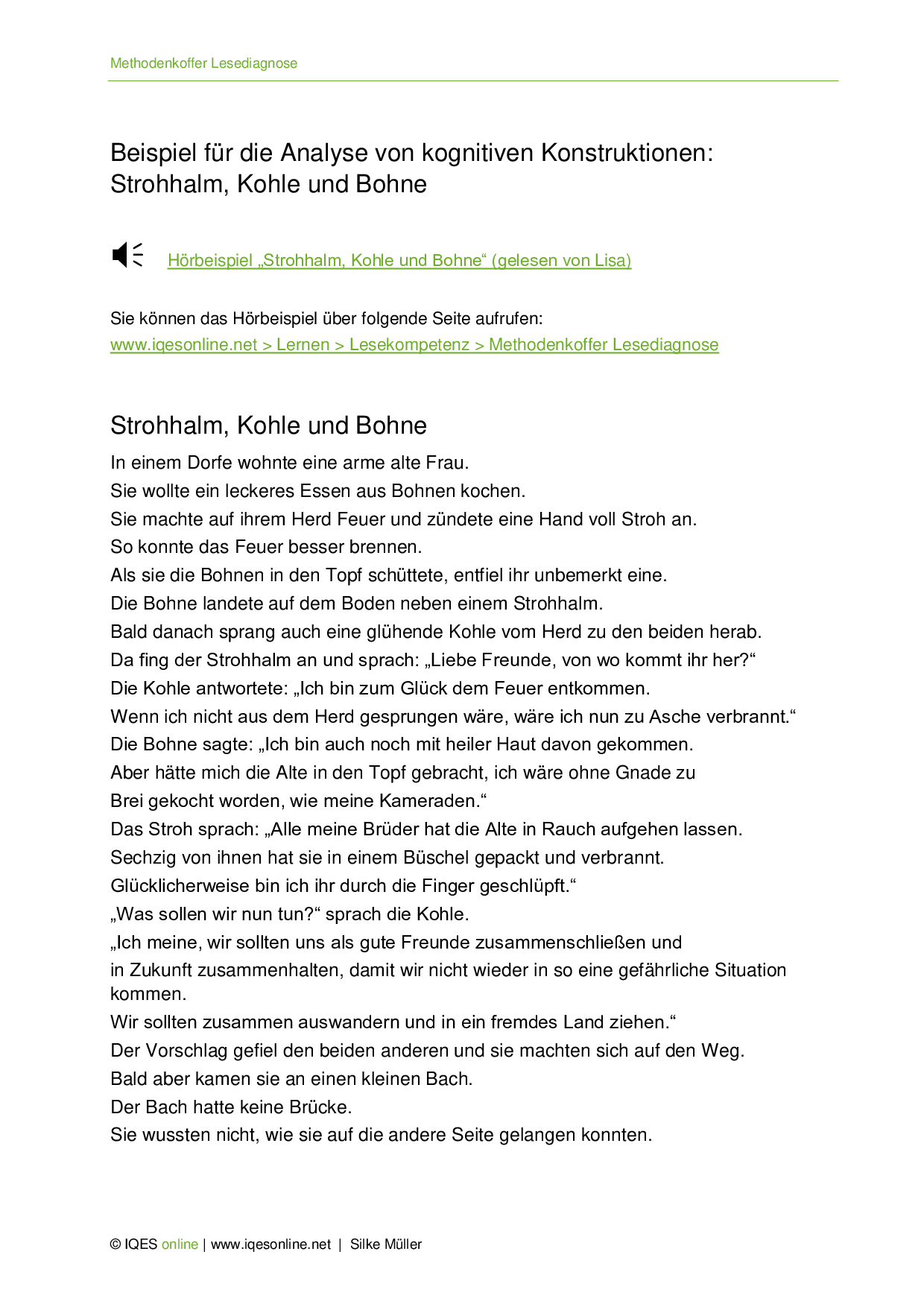 Methodenkoffer Lesediagnose

Beispiel für die Analyse von kognitiven Konstruktionen: Strohhalm, Kohle und Bohne

Hörbeispiel „Strohhalm, Kohle und Bohne“ (gelesen von Lisa)

Sie können das Hörbeispiel über folgende Seite aufrufen:
www.iqesonline.net > Lernen > Lesekompetenz > Methodenkoffer Lesediagnose

Strohhalm, Kohle und Bohne

In einem Dorfe wohnte eine arme alte Frau.
Sie wollte ein leckeres Essen aus Bohnen kochen.
Sie machte auf ihrem Herd Feuer und zündete eine Hand voll Stroh an.
So konnte das Feuer besser brennen.
Als sie die Bohnen in den Topf schüttete, entfiel ihr unbemerkt eine.
Die Bohne landete auf dem Boden neben einem Strohhalm.
Bald danach sprang auch eine glühende Kohle vom Herd zu den beiden herab.
Da fing der Strohhalm an und sprach: „Liebe Freunde, von wo kommt ihr her?“
Die Kohle antwortete: „Ich bin zum Glück dem Feuer entkommen.
Wenn ich nicht aus dem Herd gesprungen wäre, wäre ich nun zu Asche verbrannt.“
Die Bohne sagte: „Ich bin auch noch mit heiler Haut davon gekommen.
Aber hätte mich die Alte in den Topf gebracht, ich wäre ohne Gnade zu
Brei gekocht worden, wie meine Kameraden.“
Das Stroh sprach: „Alle meine Brüder hat die Alte in Rauch aufgehen lassen.
Sechzig von ihnen hat sie in einem Büschel gepackt und verbrannt.
Glücklicherweise bin ich ihr durch die Finger geschlüpft.“
„Was sollen wir nun tun?“ sprach die Kohle.
„Ich meine, wir sollten uns als gute Freunde zusammenschließen und
in Zukunft zusammenhalten, damit wir nicht wieder in so eine gefährliche Situation kommen.
Wir sollten zusammen auswandern und in ein fremdes Land ziehen.“
Der Vorschlag gefiel den beiden anderen und sie machten sich auf den Weg.
Bald aber kamen sie an einen kleinen Bach.
Der Bach hatte keine Brücke.
Sie wussten nicht, wie sie auf die andere Seite gelangen konnten.

© IQES online | www.iqesonline.net | Silke Müller